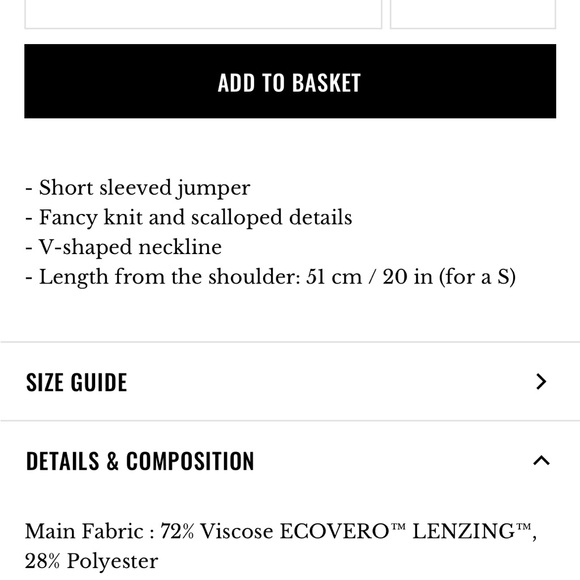 ADD TO BASKET

- Short sleeved jumper
- Fancy knit and scalloped details
- V-shaped neckline
- Length from the shoulder: 51 cm / 20 in (for a S)

SIZE GUIDE

DETAILS & COMPOSITION

Main Fabric : 72% Viscose ECOVERO™ LENZING™, 28% Polyester